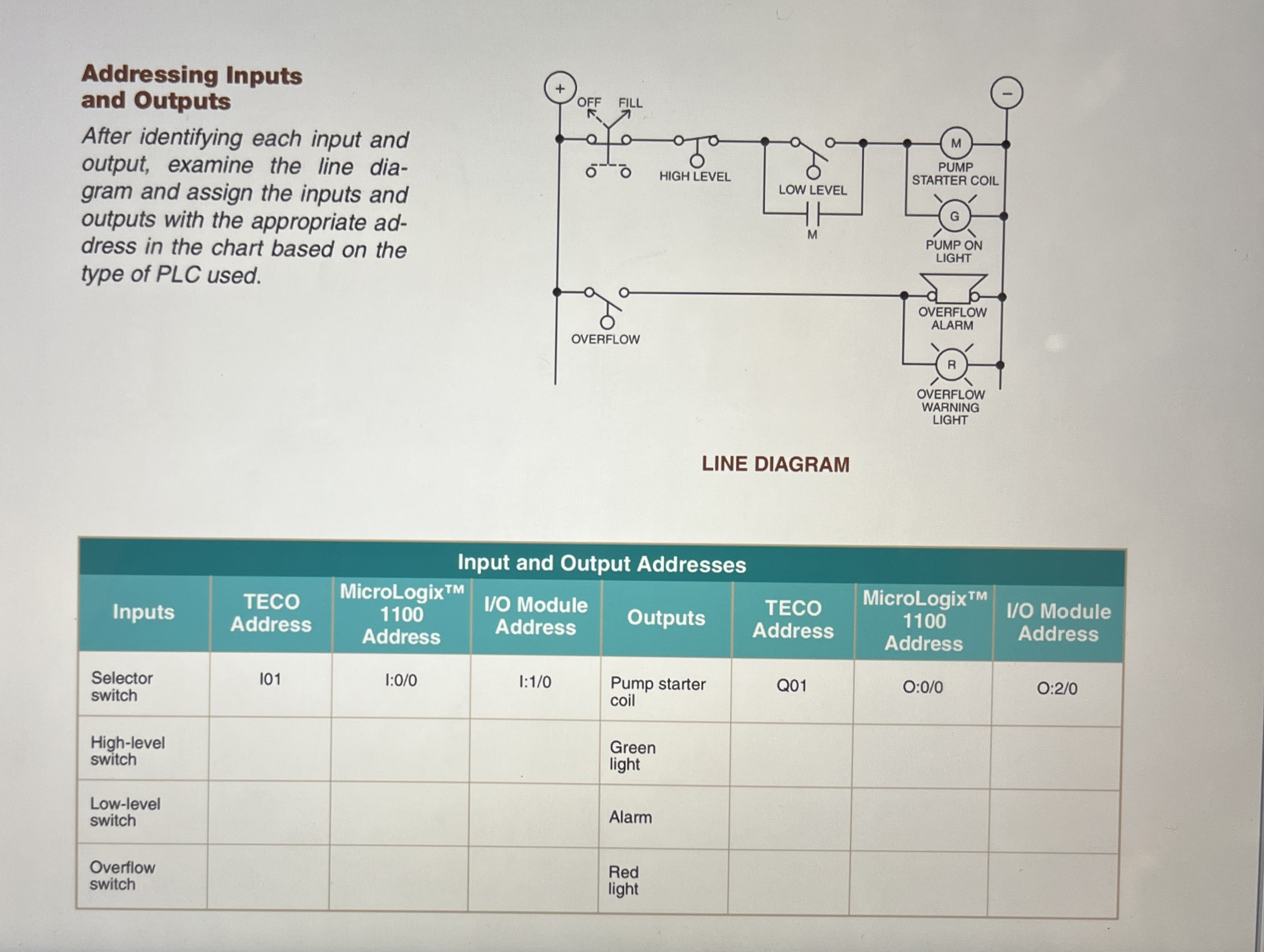 Addressing Inputs and Outputs

After identifying each input and output, examine the line diagram and assign the inputs and outputs with the appropriate address in the chart based on the type of PLC used.

+
OFF FILL
HIGH LEVEL
LOW LEVEL
M
−
M
PUMP STARTER COIL
G
PUMP ON LIGHT
OVERFLOW
OVERFLOW ALARM
R
OVERFLOW WARNING LIGHT

LINE DIAGRAM

Input and Output Addresses

| Inputs | TECO Address | MicroLogix™ 1100 Address | I/O Module Address | Outputs | TECO Address | MicroLogix™ 1100 Address | I/O Module Address |
|---|---|---|---|---|---|---|---|
| Selector switch | I01 | I:0/0 | I:1/0 | Pump starter coil | Q01 | O:0/0 | O:2/0 |
| High-level switch | | | | Green light | | | |
| Low-level switch | | | | Alarm | | | |
| Overflow switch | | | | Red light | | | |